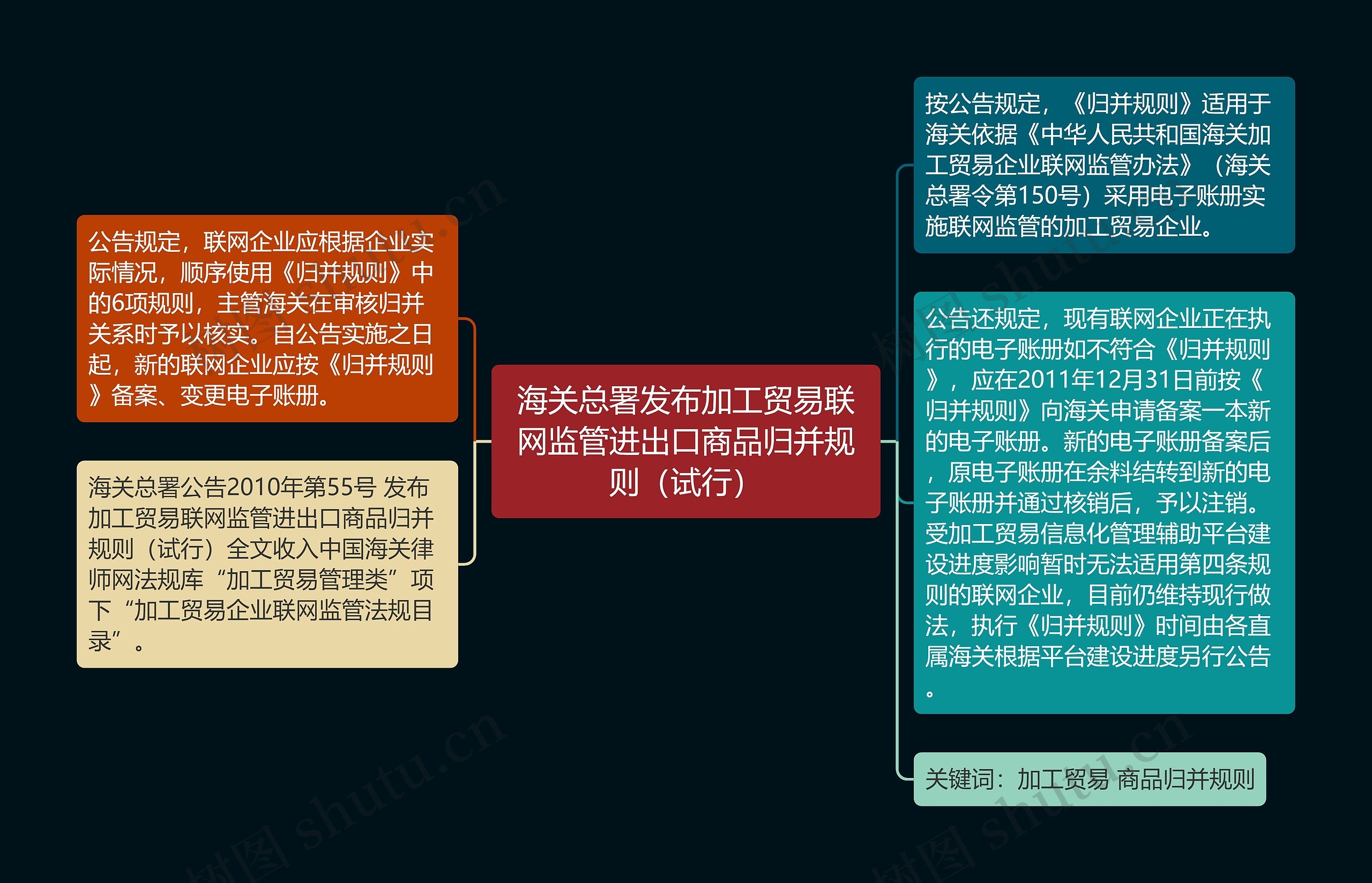 海关总署发布加工贸易联网监管进出口商品归并规则（试行）

公告规定，联网企业应根据企业实际情况，顺序使用《归并规则》中的6项规则，主管海关在审核归并关系时予以核实。自公告实施之日起，新的联网企业应按《归并规则》备案、变更电子账册。

海关总署公告2010年第55号 发布加工贸易联网监管进出口商品归并规则（试行）全文收入中国海关律师网法规库“加工贸易管理类”项下“加工贸易企业联网监管法规目录”。

按公告规定，《归并规则》适用于海关依据《中华人民共和国海关加工贸易企业联网监管办法》（海关总署令第150号）采用电子账册实施联网监管的加工贸易企业。

公告还规定，现有联网企业正在执行的电子账册如不符合《归并规则》，应在2011年12月31日前按《归并规则》向海关申请备案一本新的电子账册。新的电子账册备案后，原电子账册在余料结转到新的电子账册并通过核销后，予以注销。受加工贸易信息化管理辅助平台建设进度影响暂时无法适用第四条规则的联网企业，目前仍维持现行做法，执行《归并规则》时间由各直属海关根据平台建设进度另行公告。

关键词：加工贸易 商品归并规则

树图 shutu.cn